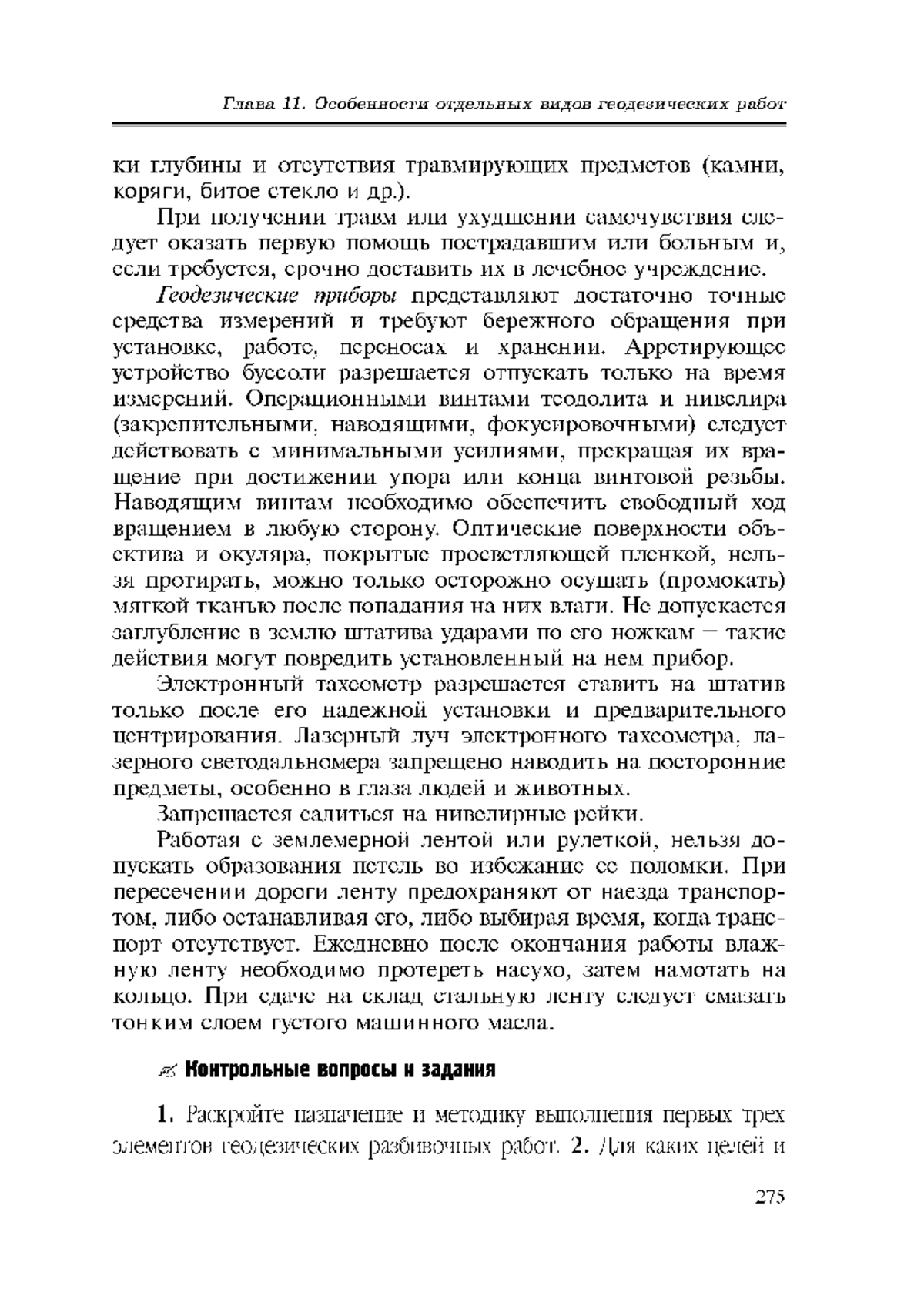 Глава 11. Особенности отдельных видов геодезических работ

ки глубины и отсутствия травмирующих предметов (камни, коряги, битое стекло и др.).

При получении травм или ухудшении самочувствия следует оказать первую помощь пострадавшим или больным и, если требуется, срочно доставить их в лечебное учреждение.

Геодезические приборы представляют достаточно точные средства измерений и требуют бережного обращения при установке, работе, переносах и хранении. Арретирующее устройство буссоли разрешается отпускать только на время измерений. Операционными винтами теодолита и нивелира (закрепительными, наводящими, фокусировочными) следует действовать с минимальными усилиями, прекращая их вращение при достижении упора или конца винтовой резьбы. Наводящим винтам необходимо обеспечить свободный ход вращением в любую сторону. Оптические поверхности объектива и окуляра, покрытые просветляющей пленкой, нельзя протирать, можно только осторожно осушать (промокать) мягкой тканью после попадания на них влаги. Не допускается заглубление в землю штатива ударами по его ножкам — такие действия могут повредить установленный на нем прибор.

Электронный тахеометр разрешается ставить на штатив только после его надежной установки и предварительного центрирования. Лазерный луч электронного тахеометра, лазерного светодальномера запрещено наводить на посторонние предметы, особенно в глаза людей и животных.

Запрещается садиться на нивелирные рейки.

Работая с землемерной лентой или рулеткой, нельзя допускать образования петель во избежание ее поломки. При пересечении дороги ленту предохраняют от наезда транспортом, либо останавливая его, либо выбирая время, когда транспорт отсутствует. Ежедневно после окончания работы влажную ленту необходимо протереть насухо, затем намотать на кольцо. При сдаче на склад стальную ленту следует смазать тонким слоем густого машинного масла.

Контрольные вопросы и задания

1. Раскройте назначение и методику выполнения первых трех элементов геодезических разбивочных работ. 2. Для каких целей и

275